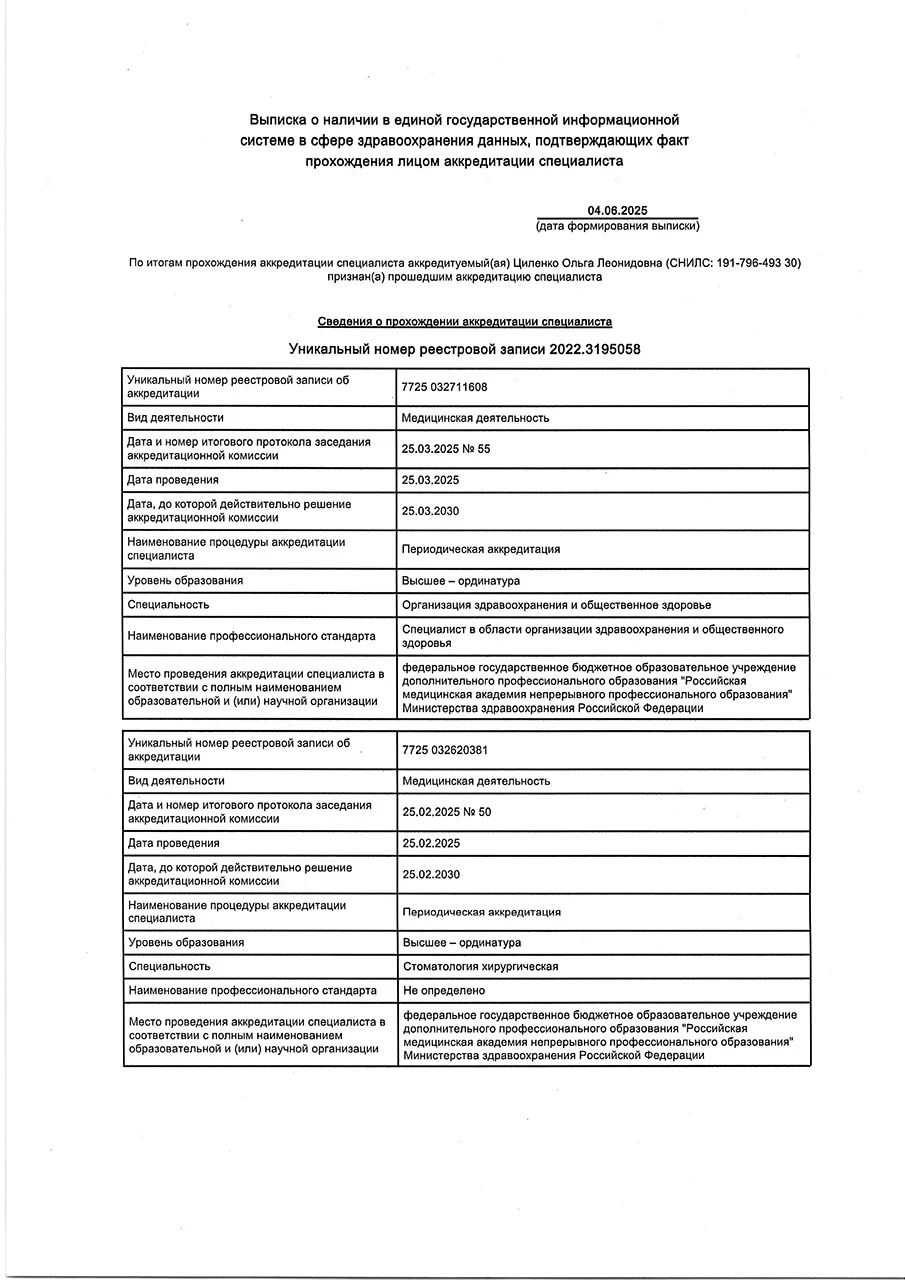 Выписка о наличии в единой государственной информационной системе в сфере здравоохранения данных, подтверждающих факт прохождения лицом аккредитации специалиста

04.06.2025
(дата формирования выписки)

По итогам прохождения аккредитации специалиста аккредитуемый(ая) Циленко Ольга Леонидовна (СНИЛС: 191-796-493 30) признан(а) прошедшим аккредитацию специалиста

Сведения о прохождении аккредитации специалиста

Уникальный номер реестровой записи 2022.3195058

| Уникальный номер реестровой записи об аккредитации | 7725 032711608 |
|---|---|
| Вид деятельности | Медицинская деятельность |
| Дата и номер итогового протокола заседания аккредитационной комиссии | 25.03.2025 № 55 |
| Дата проведения | 25.03.2025 |
| Дата, до которой действительно решение аккредитационной комиссии | 25.03.2030 |
| Наименование процедуры аккредитации специалиста | Периодическая аккредитация |
| Уровень образования | Высшее – ординатура |
| Специальность | Организация здравоохранения и общественное здоровье |
| Наименование профессионального стандарта | Специалист в области организации здравоохранения и общественного здоровья |
| Место проведения аккредитации специалиста в соответствии с полным наименованием образовательной и (или) научной организации | федеральное государственное бюджетное образовательное учреждение дополнительного профессионального образования "Российская медицинская академия непрерывного профессионального образования" Министерства здравоохранения Российской Федерации |

| Уникальный номер реестровой записи об аккредитации | 7725 032620381 |
|---|---|
| Вид деятельности | Медицинская деятельность |
| Дата и номер итогового протокола заседания аккредитационной комиссии | 25.02.2025 № 50 |
| Дата проведения | 25.02.2025 |
| Дата, до которой действительно решение аккредитационной комиссии | 25.02.2030 |
| Наименование процедуры аккредитации специалиста | Периодическая аккредитация |
| Уровень образования | Высшее – ординатура |
| Специальность | Стоматология хирургическая |
| Наименование профессионального стандарта | Не определено |
| Место проведения аккредитации специалиста в соответствии с полным наименованием образовательной и (или) научной организации | федеральное государственное бюджетное образовательное учреждение дополнительного профессионального образования "Российская медицинская академия непрерывного профессионального образования" Министерства здравоохранения Российской Федерации |